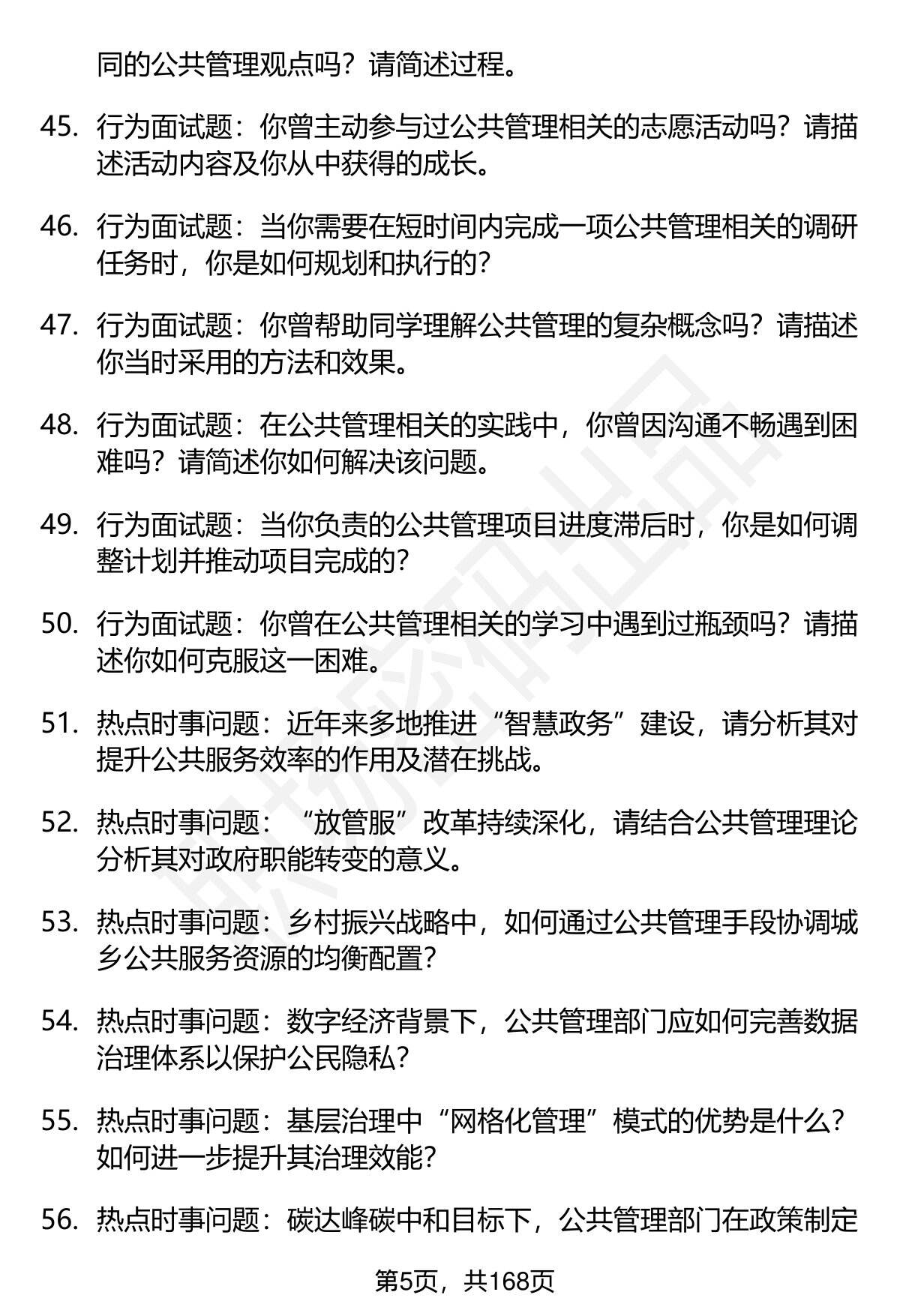 同的公共管理观点吗？请简述过程。

45. 行为面试题：你曾主动参与过公共管理相关的志愿活动吗？请描述活动内容及你从中获得的成长。

46. 行为面试题：当你需要在短时间内完成一项公共管理相关的调研任务时，你是如何规划和执行的？

47. 行为面试题：你曾帮助同学理解公共管理的复杂概念吗？请描述你当时采用的方法和效果。

48. 行为面试题：在公共管理相关的实践中，你曾因沟通不畅遇到困难吗？请简述你如何解决该问题。

49. 行为面试题：当你负责的公共管理项目进度滞后时，你是如何调整计划并推动项目完成的？

50. 行为面试题：你曾在公共管理相关的学习中遇到过瓶颈吗？请描述你如何克服这一困难。

51. 热点时事问题：近年来多地推进“智慧政务”建设，请分析其对提升公共服务效率的作用及潜在挑战。

52. 热点时事问题：“放管服”改革持续深化，请结合公共管理理论分析其对政府职能转变的意义。

53. 热点时事问题：乡村振兴战略中，如何通过公共管理手段协调城乡公共服务资源的均衡配置？

54. 热点时事问题：数字经济背景下，公共管理部门应如何完善数据治理体系以保护公民隐私？

55. 热点时事问题：基层治理中“网格化管理”模式的优势是什么？如何进一步提升其治理效能？

56. 热点时事问题：碳达峰碳中和目标下，公共管理部门在政策制定

第5页，共168页